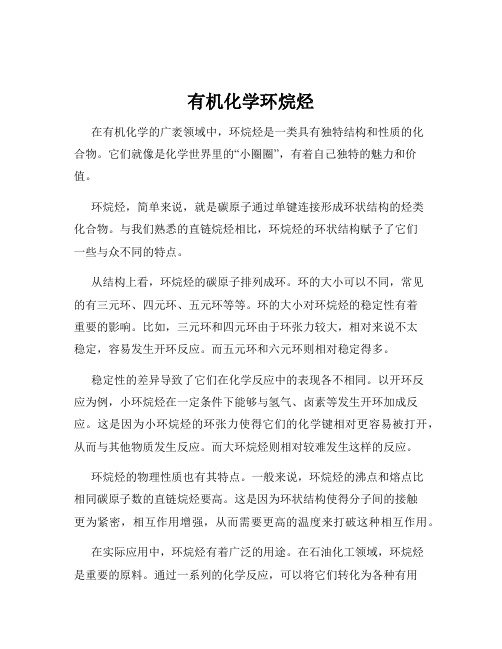 有机化学环烷烃

在有机化学的广袤领域中，环烷烃是一类具有独特结构和性质的化合物。它们就像是化学世界里的“小圈圈”，有着自己独特的魅力和价值。

环烷烃，简单来说，就是碳原子通过单键连接形成环状结构的烃类化合物。与我们熟悉的直链烷烃相比，环烷烃的环状结构赋予了它们一些与众不同的特点。

从结构上看，环烷烃的碳原子排列成环。环的大小可以不同，常见的有三元环、四元环、五元环等等。环的大小对环烷烃的稳定性有着重要的影响。比如，三元环和四元环由于环张力较大，相对来说不太稳定，容易发生开环反应。而五元环和六元环则相对稳定得多。

稳定性的差异导致了它们在化学反应中的表现各不相同。以开环反应为例，小环烷烃在一定条件下能够与氢气、卤素等发生开环加成反应。这是因为小环烷烃的环张力使得它们的化学键相对更容易被打开，从而与其他物质发生反应。而大环烷烃则相对较难发生这样的反应。

环烷烃的物理性质也有其特点。一般来说，环烷烃的沸点和熔点比相同碳原子数的直链烷烃要高。这是因为环状结构使得分子间的接触更为紧密，相互作用增强，从而需要更高的温度来打破这种相互作用。

在实际应用中，环烷烃有着广泛的用途。在石油化工领域，环烷烃是重要的原料。通过一系列的化学反应，可以将它们转化为各种有用